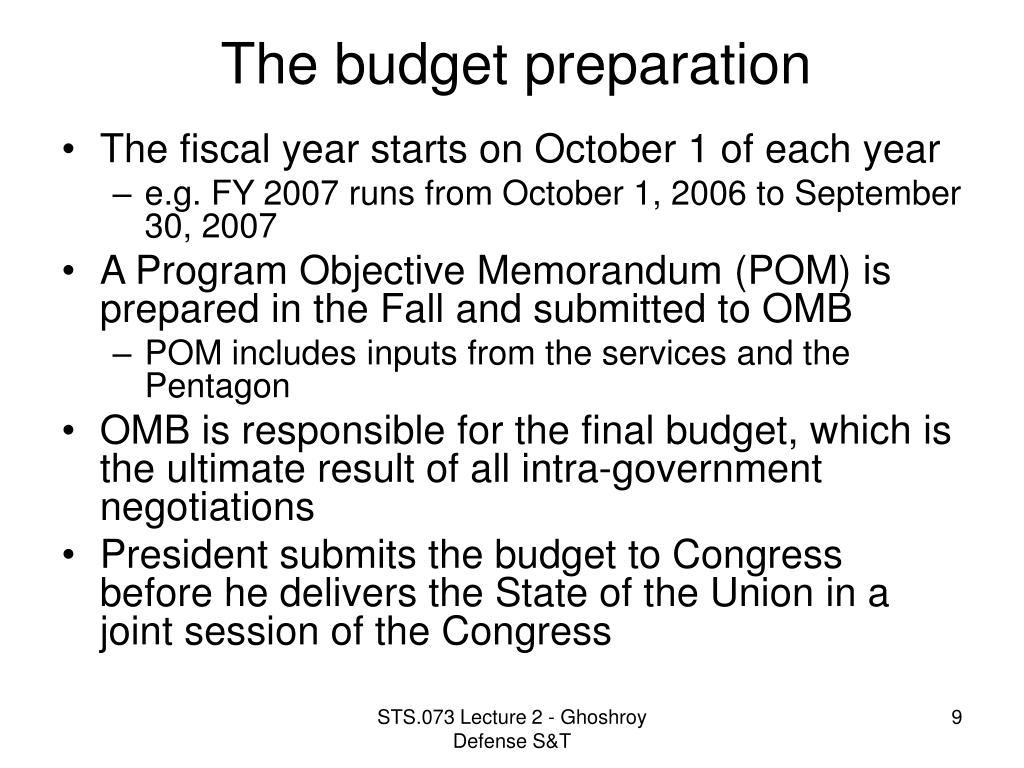 The budget preparation

• The fiscal year starts on October 1 of each year
– e.g. FY 2007 runs from October 1, 2006 to September 30, 2007
• A Program Objective Memorandum (POM) is prepared in the Fall and submitted to OMB
– POM includes inputs from the services and the Pentagon
• OMB is responsible for the final budget, which is the ultimate result of all intra-government negotiations
• President submits the budget to Congress before he delivers the State of the Union in a joint session of the Congress

STS.073 Lecture 2 - Ghoshroy Defense S&T

9